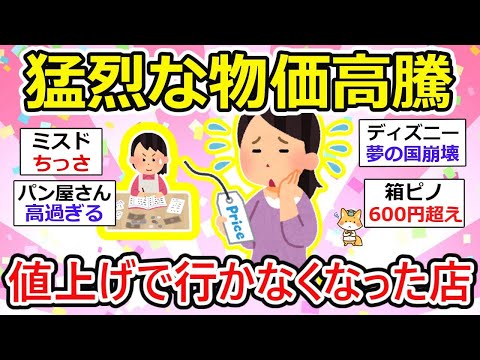 猛烈な物価高騰

ミスド
ちっさ

パン屋さん
高過ぎる

Price

ディズニー
夢の国崩壊

箱ピノ
600円超え

値上げで行かなくなった店